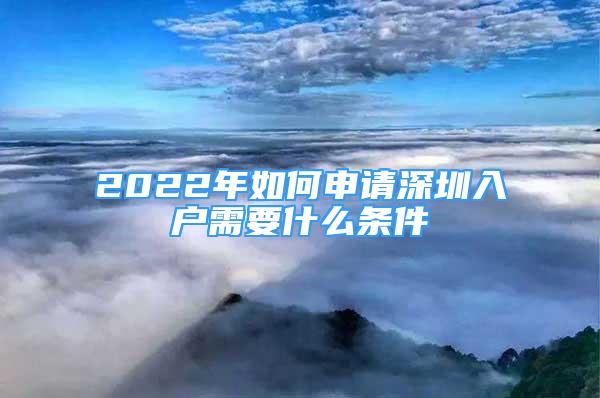 2022年如何申请深圳入户需要什么条件